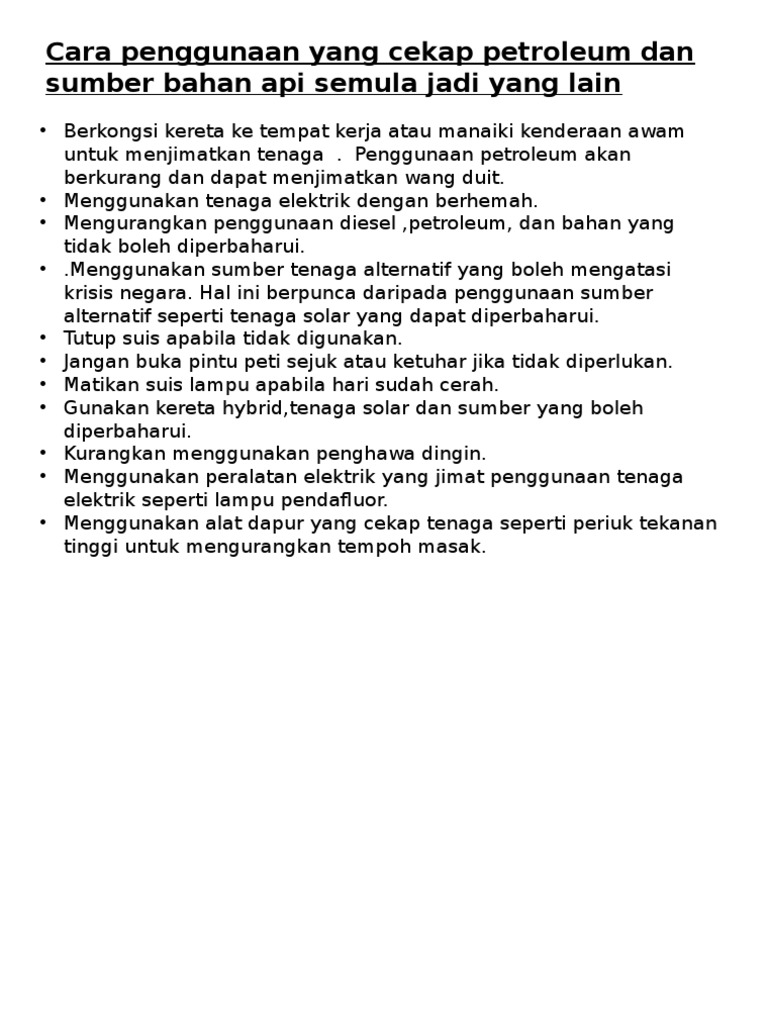 Cara penggunaan yang cekap petroleum dan sumber bahan api semula jadi yang lain

• Berkongsi kereta ke tempat kerja atau manaiki kenderaan awam untuk menjimatkan tenaga . Penggunaan petroleum akan berkurang dan dapat menjimatkan wang duit.
• Menggunakan tenaga elektrik dengan berhemah.
• Mengurangkan penggunaan diesel ,petroleum, dan bahan yang tidak boleh diperbaharui.
• .Menggunakan sumber tenaga alternatif yang boleh mengatasi krisis negara. Hal ini berpunca daripada penggunaan sumber alternatif seperti tenaga solar yang dapat diperbaharui.
• Tutup suis apabila tidak digunakan.
• Jangan buka pintu peti sejuk atau ketuhar jika tidak diperlukan.
• Matikan suis lampu apabila hari sudah cerah.
• Gunakan kereta hybrid,tenaga solar dan sumber yang boleh diperbaharui.
• Kurangkan menggunakan penghawa dingin.
• Menggunakan peralatan elektrik yang jimat penggunaan tenaga elektrik seperti lampu pendafluor.
• Menggunakan alat dapur yang cekap tenaga seperti periuk tekanan tinggi untuk mengurangkan tempoh masak.